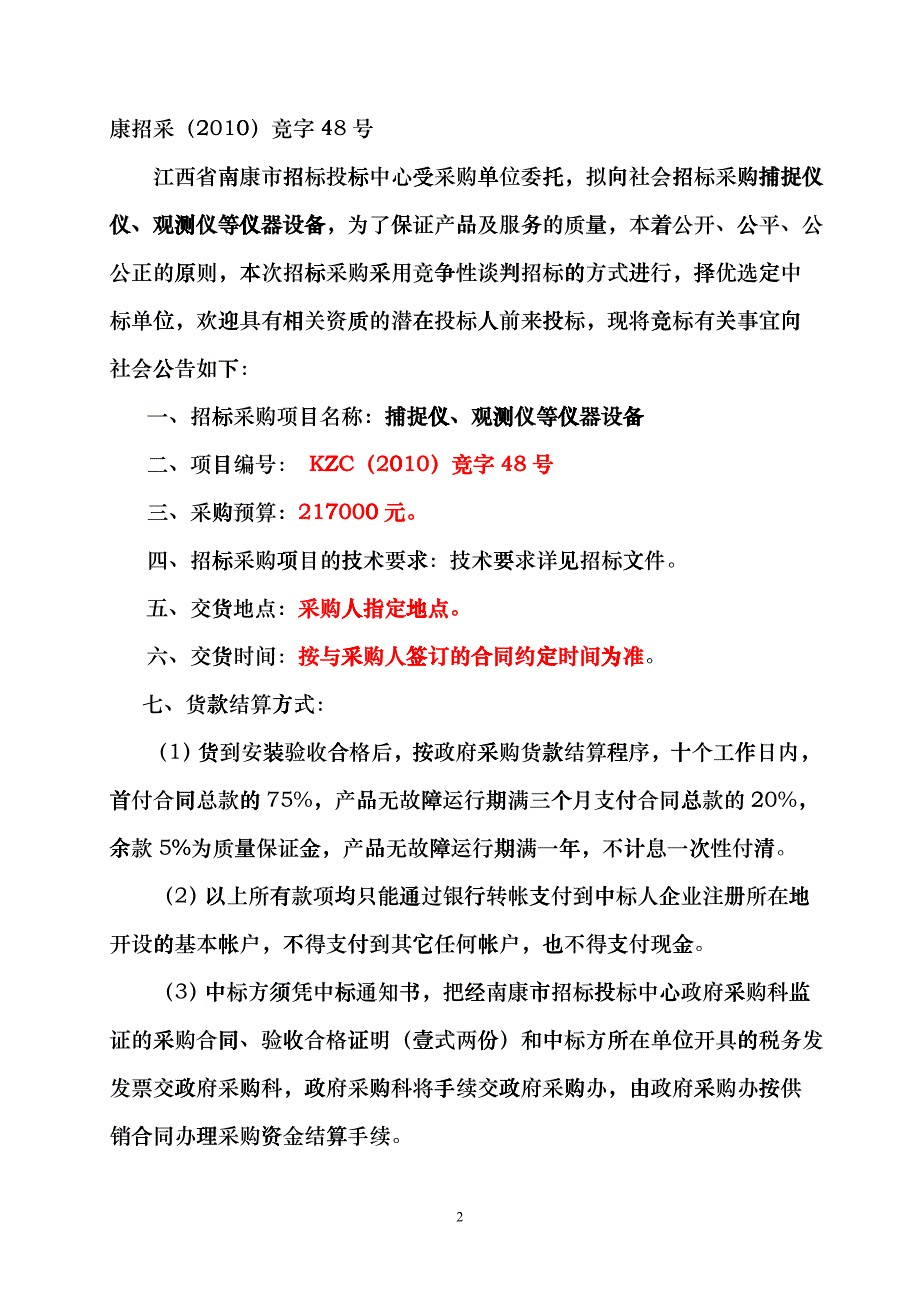 康招采（2010）竞字 48 号

江西省南康市招标投标中心受采购单位委托，拟向社会招标采购捕捉仪仪、观测仪等仪器设备，为了保证产品及服务的质量，本着公开、公平、公公正的原则，本次招标采购采用竞争性谈判招标的方式进行，择优选定中标单位，欢迎具有相关资质的潜在投标人前来投标，现将竞标有关事宜向社会公告如下：

一、招标采购项目名称：捕捉仪、观测仪等仪器设备

二、项目编号： KZC（2010）竞字 48 号

三、采购预算：217000 元。

四、招标采购项目的技术要求：技术要求详见招标文件。

五、交货地点：采购人指定地点。

六、交货时间：按与采购人签订的合同约定时间为准。

七、货款结算方式：

（1）货到安装验收合格后，按政府采购货款结算程序，十个工作日内，首付合同总款的 75%，产品无故障运行期满三个月支付合同总款的 20%，余款 5%为质量保证金，产品无故障运行期满一年，不计息一次性付清。

（2）以上所有款项均只能通过银行转帐支付到中标人企业注册所在地开设的基本帐户，不得支付到其它任何帐户，也不得支付现金。

（3）中标方须凭中标通知书，把经南康市招标投标中心政府采购科监证的采购合同、验收合格证明（壹式两份）和中标方所在单位开具的税务发发票交政府采购科，政府采购科将手续交政府采购办，由政府采购办按供销合同办理采购资金结算手续。

2